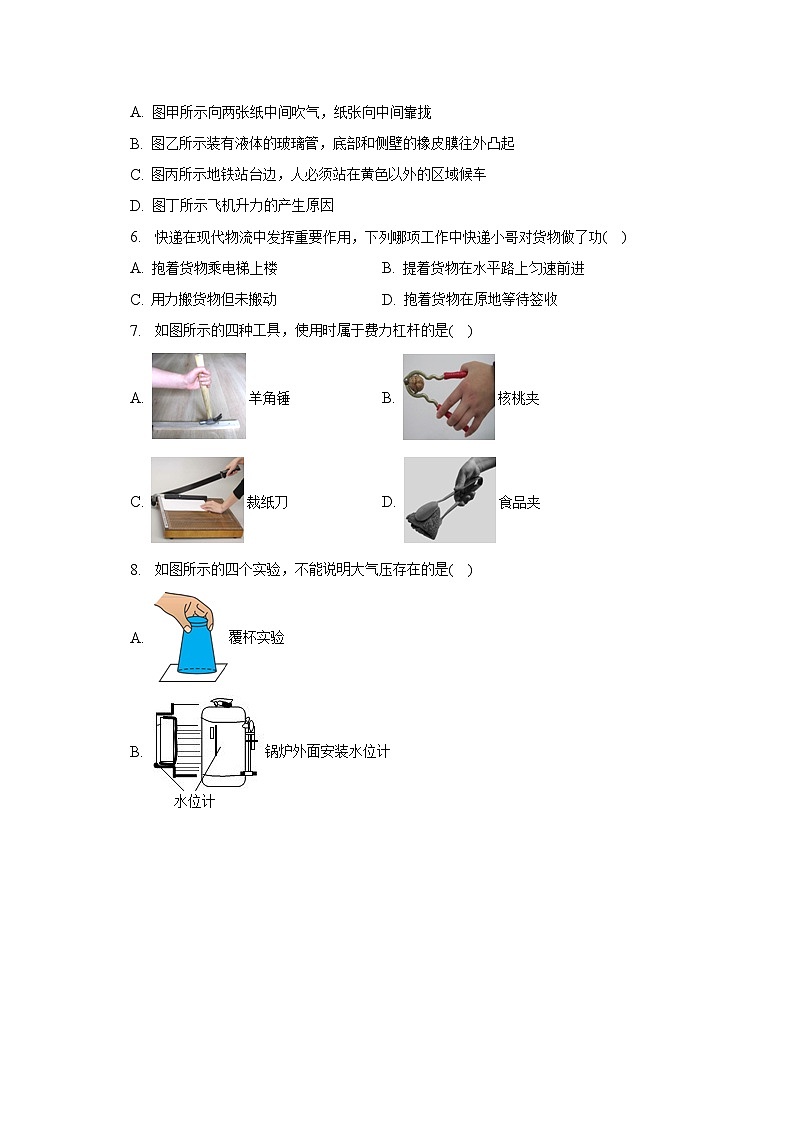 A. 图甲所示向两张纸中间吹气，纸张向中间靠拢

B. 图乙所示装有液体的玻璃管，底部和侧壁的橡皮膜往外凸起

C. 图丙所示地铁站台边，人必须站在黄色以外的区域候车

D. 图丁所示飞机升力的产生原因

6. 快递在现代物流中发挥重要作用，下列哪项工作中快递小哥对货物做了功( )

A. 抱着货物乘电梯上楼

B. 提着货物在水平路上匀速前进

C. 用力搬货物但未搬动

D. 抱着货物在原地等待签收

7. 如图所示的四种工具，使用时属于费力杠杆的是( )

A. 羊角锤

B. 核桃夹

C. 裁纸刀

D. 食品夹

8. 如图所示的四个实验，不能说明大气压存在的是( )

A. 覆杯实验

B. 锅炉外面安装水位计

水位计